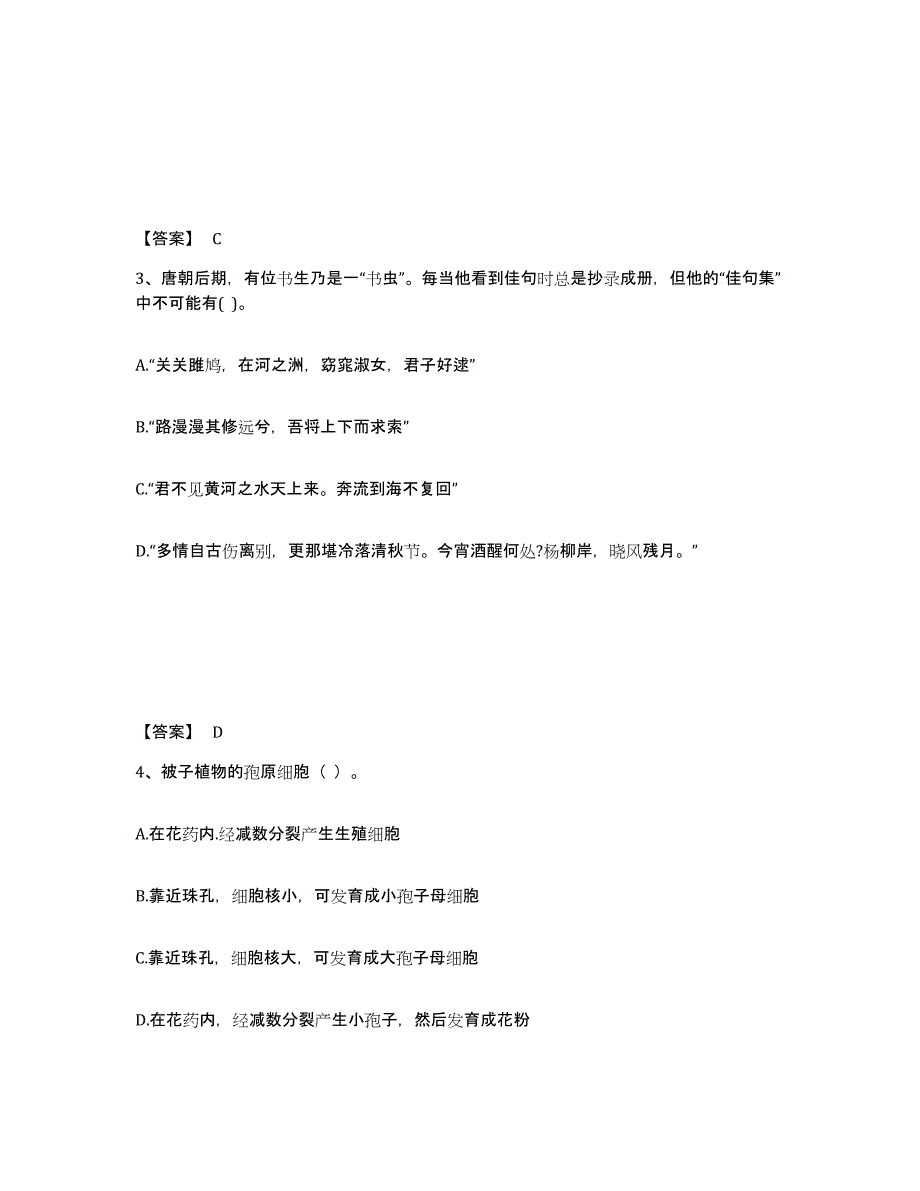 【答案】 C

3、唐朝后期，有位书生乃是一“书虫”。每当他看到佳句时总是抄录成册，但他的“佳句集”中不可能有( )。

A.“关关雎鸠，在河之洲，窈窕淑女，君子好逑”

B.“路漫漫其修远兮，吾将上下而求索”

C.“君不见黄河之水天上来。奔流到海不复回”

D.“多情自古伤离别，更那堪冷落清秋节。今宵酒醒何处?杨柳岸，晓风残月。”

【答案】 D

4、被子植物的孢原细胞（ ）。

A.在花药内.经减数分裂产生生殖细胞

B.靠近珠孔，细胞核小，可发育成小孢子母细胞

C.靠近珠孔，细胞核大，可发育成大孢子母细胞

D.在花药内，经减数分裂产生小孢子，然后发育成花粉